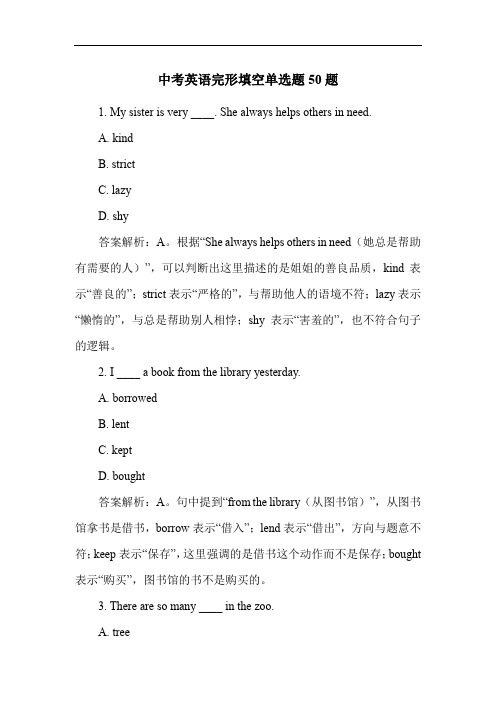 中考英语完形填空单选题 50 题

1. My sister is very ____. She always helps others in need.

A. kind

B. strict

C. lazy

D. shy

答案解析：A。根据“She always helps others in need（她总是帮助有需要的人）”，可以判断出这里描述的是姐姐的善良品质，kind 表示“善良的”；strict 表示“严格的”，与帮助他人的语境不符；lazy 表示“懒惰的”，与总是帮助别人相悖；shy 表示“害羞的”，也不符合句子的逻辑。

2. I ____ a book from the library yesterday.

A. borrowed

B. lent

C. kept

D. bought

答案解析：A。句中提到“from the library（从图书馆）”，从图书馆拿书是借书，borrow 表示“借入”；lend 表示“借出”，方向与题意不符；keep 表示“保存”，这里强调的是借书这个动作而不是保存；bought 表示“购买”，图书馆的书不是购买的。

3. There are so many ____ in the zoo.

A. tree